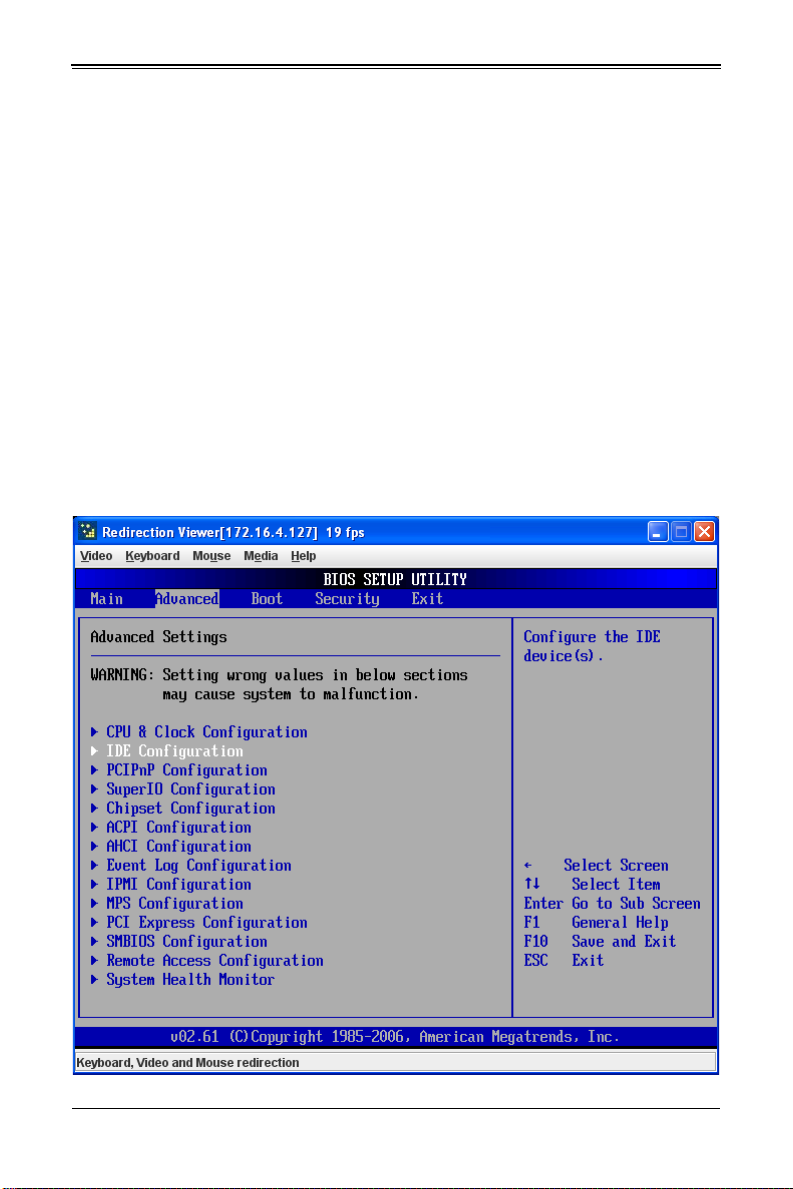 Redirection Viewer[172.16.4.127] 19 fps

Video Keyboard Mouse Media Help

BIOS SETUP UTILITY

Main Advanced Boot Security Exit

Advanced Settings

WARNING: Setting wrong values in below sections may cause system to malfunction.

▶ CPU & Clock Configuration
▶ IDE Configuration
▶ PCIPnP Configuration
▶ SuperIO Configuration
▶ Chipset Configuration
▶ ACPI Configuration
▶ AHCI Configuration
▶ Event Log Configuration
▶ IPMI Configuration
▶ MPS Configuration
▶ PCI Express Configuration
▶ SMBIOS Configuration
▶ Remote Access Configuration
▶ System Health Monitor

Configure the IDE device(s).

← Select Screen
↑↓ Select Item
Enter Go to Sub Screen
F1 General Help
F10 Save and Exit
ESC Exit

v02.61 (C)Copyright 1985-2006, American Megatrends, Inc.

Keyboard, Video and Mouse redirection